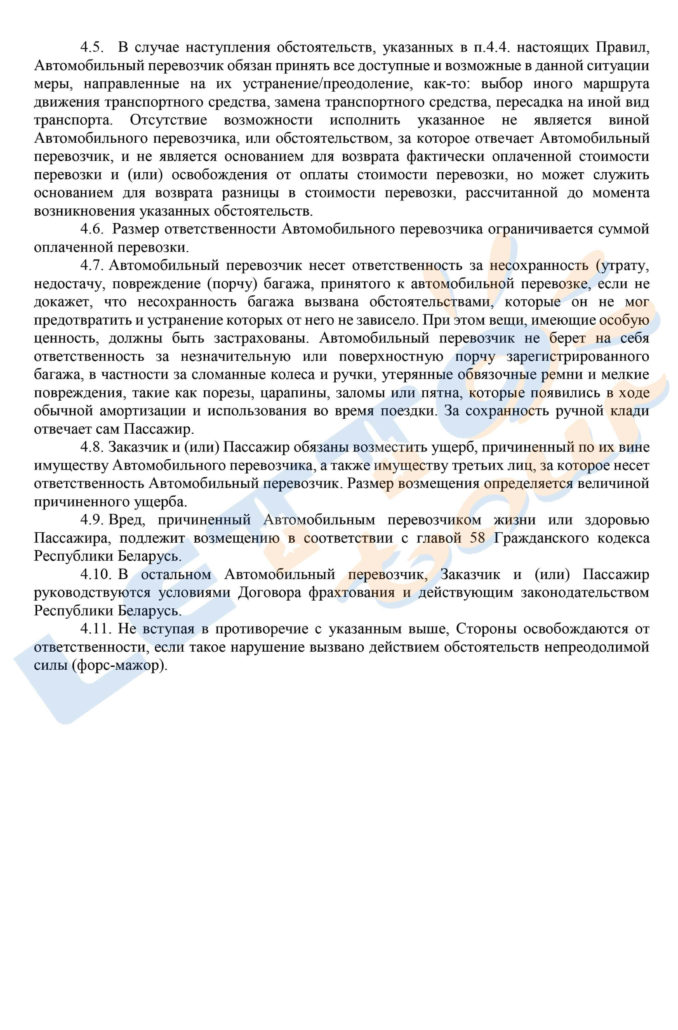 4.5. В случае наступления обстоятельств, указанных в п.4.4. настоящих Правил, Автомобильный перевозчик обязан принять все доступные и возможные в данной ситуации меры, направленные на их устранение/преодоление, как-то: выбор иного маршрута движения транспортного средства, замена транспортного средства, пересадка на иной вид транспорта. Отсутствие возможности исполнить указанное не является виной Автомобильного перевозчика, или обстоятельством, за которое отвечает Автомобильный перевозчик, и не является основанием для возврата фактически оплаченной стоимости перевозки и (или) освобождения от оплаты стоимости перевозки, но может служить основанием для возврата разницы в стоимости перевозки, рассчитанной до момента возникновения указанных обстоятельств.

4.6. Размер ответственности Автомобильного перевозчика ограничивается суммой оплаченной перевозки.

4.7. Автомобильный перевозчик несет ответственность за несохранность (утрату, недостачу, повреждение (порчу) багажа, принятого к автомобильной перевозке, если не докажет, что несохранность багажа вызвана обстоятельствами, которые он не мог предотвратить и устранение которых от него не зависело. При этом вещи, имеющие особую ценность, должны быть застрахованы. Автомобильный перевозчик не берет на себя ответственность за незначительную или поверхностную порчу зарегистрированного багажа, в частности за сломанные колеса и ручки, утерянные обвязочные ремни и мелкие повреждения, такие как порезы, царапины, заломы или пятна, которые появились в ходе обычной амортизации и использования во время поездки. За сохранность ручной клади отвечает сам Пассажир.

4.8. Заказчик и (или) Пассажир обязаны возместить ущерб, причиненный по их вине имуществу Автомобильного перевозчика, а также имуществу третьих лиц, за которое несет ответственность Автомобильный перевозчик. Размер возмещения определяется величиной причиненного ущерба.

4.9. Вред, причиненный Автомобильным перевозчиком жизни или здоровью Пассажира, подлежит возмещению в соответствии с главой 58 Гражданского кодекса Республики Беларусь.

4.10. В остальном Автомобильный перевозчик, Заказчик и (или) Пассажир руководствуются условиями Договора фрахтования и действующим законодательством Республики Беларусь.

4.11. Не вступая в противоречие с указанным выше, Стороны освобождаются от ответственности, если такое нарушение вызвано действием обстоятельств непреодолимой силы (форс-мажор).